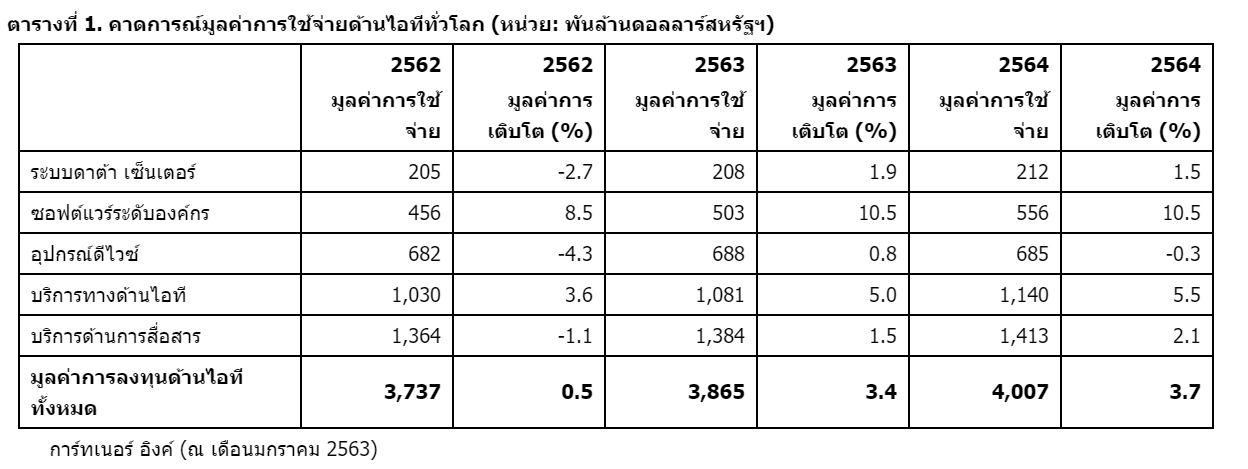 ตารางที่ 1. คาดการณ์มูลค่าการใช้จ่ายด้านไอทีทั่วโลก (หน่วย: พันล้านดอลลาร์สหรัฐฯ)

|  | 2562 มูลค่าการใช้จ่าย | 2562 มูลค่าการเติบโต (%) | 2563 มูลค่าการใช้จ่าย | 2563 มูลค่าการเติบโต (%) | 2564 มูลค่าการใช้จ่าย | 2564 มูลค่าการเติบโต (%) |
|---|---|---|---|---|---|---|
| ระบบดาต้า เซ็นเตอร์ | 205 | -2.7 | 208 | 1.9 | 212 | 1.5 |
| ซอฟต์แวร์ระดับองค์กร | 456 | 8.5 | 503 | 10.5 | 556 | 10.5 |
| อุปกรณ์ดีไวซ์ | 682 | -4.3 | 688 | 0.8 | 685 | -0.3 |
| บริการทางด้านไอที | 1,030 | 3.6 | 1,081 | 5.0 | 1,140 | 5.5 |
| บริการด้านการสื่อสาร | 1,364 | -1.1 | 1,384 | 1.5 | 1,413 | 2.1 |
| มูลค่าการลงทุนด้านไอทีทั้งหมด | 3,737 | 0.5 | 3,865 | 3.4 | 4,007 | 3.7 |

การ์ทเนอร์ อิงค์ (ณ เดือนมกราคม 2563)